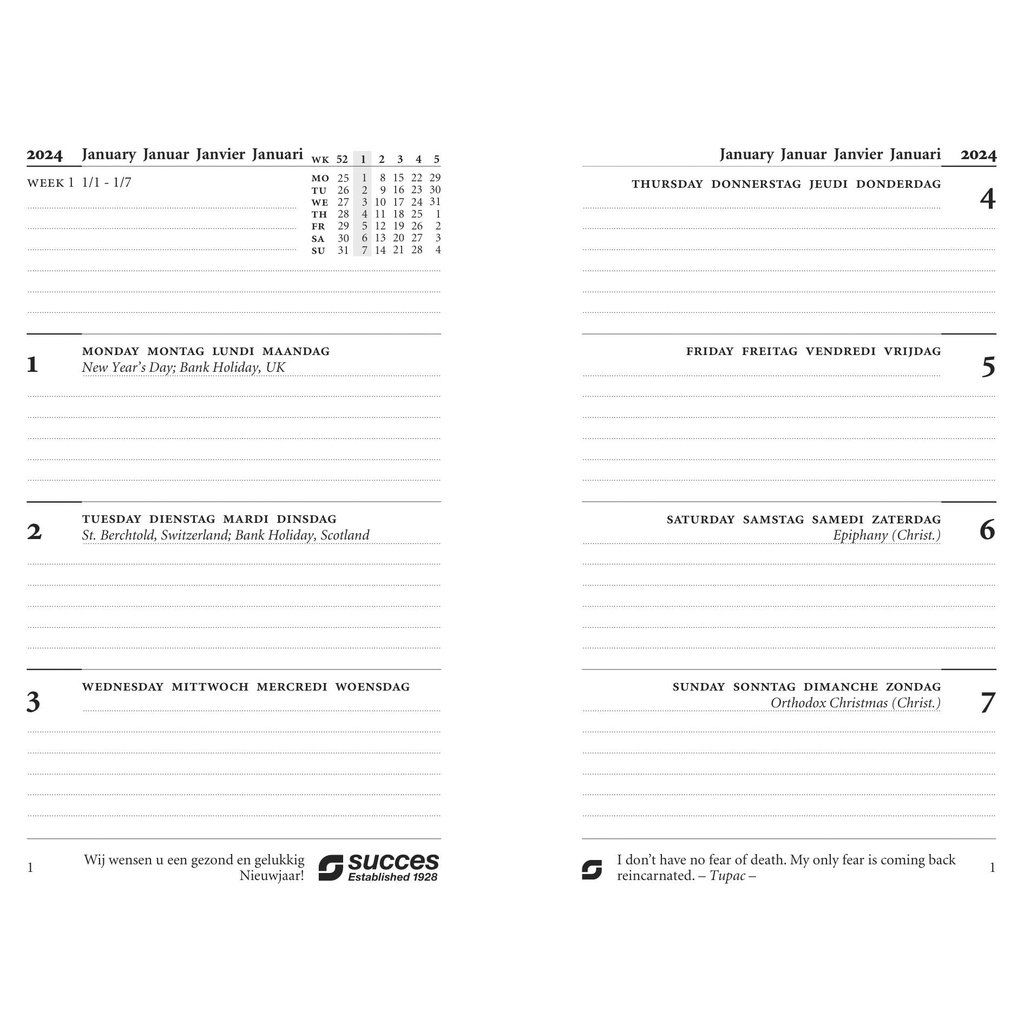 2024 January Januar Janvier Januari

WEEK 1 1/1 - 1/7

| WK | 52 | 1 | 2 | 3 | 4 | 5 |
|---|---|---|---|---|---|---|
| MO | 25 | 1 | 8 | 15 | 22 | 29 |
| TU | 26 | 2 | 9 | 16 | 23 | 30 |
| WE | 27 | 3 | 10 | 17 | 24 | 31 |
| TH | 28 | 4 | 11 | 18 | 25 | 1 |
| FR | 29 | 5 | 12 | 19 | 26 | 2 |
| SA | 30 | 6 | 13 | 20 | 27 | 3 |
| SU | 31 | 7 | 14 | 21 | 28 | 4 |

1 MONDAY MONTAG LUNDI MAANDAG
New Year's Day; Bank Holiday, UK

2 TUESDAY DIENSTAG MARDI DINSDAG
St. Berchtold, Switzerland; Bank Holiday, Scotland

3 WEDNESDAY MITTWOCH MERCREDI WOENSDAG

1 Wij wensen u een gezond en gelukkig Nieuwjaar!

SUCCES Established 1928

January Januar Janvier Januari 2024

THURSDAY DONNERSTAG JEUDI DONDERDAG 4

FRIDAY FREITAG VENDREDI VRIJDAG 5

SATURDAY SAMSTAG SAMEDI ZATERDAG 6
Epiphany (Christ.)

SUNDAY SONNTAG DIMANCHE ZONDAG 7
Orthodox Christmas (Christ.)

I don't have no fear of death. My only fear is coming back reincarnated. – Tupac –

1